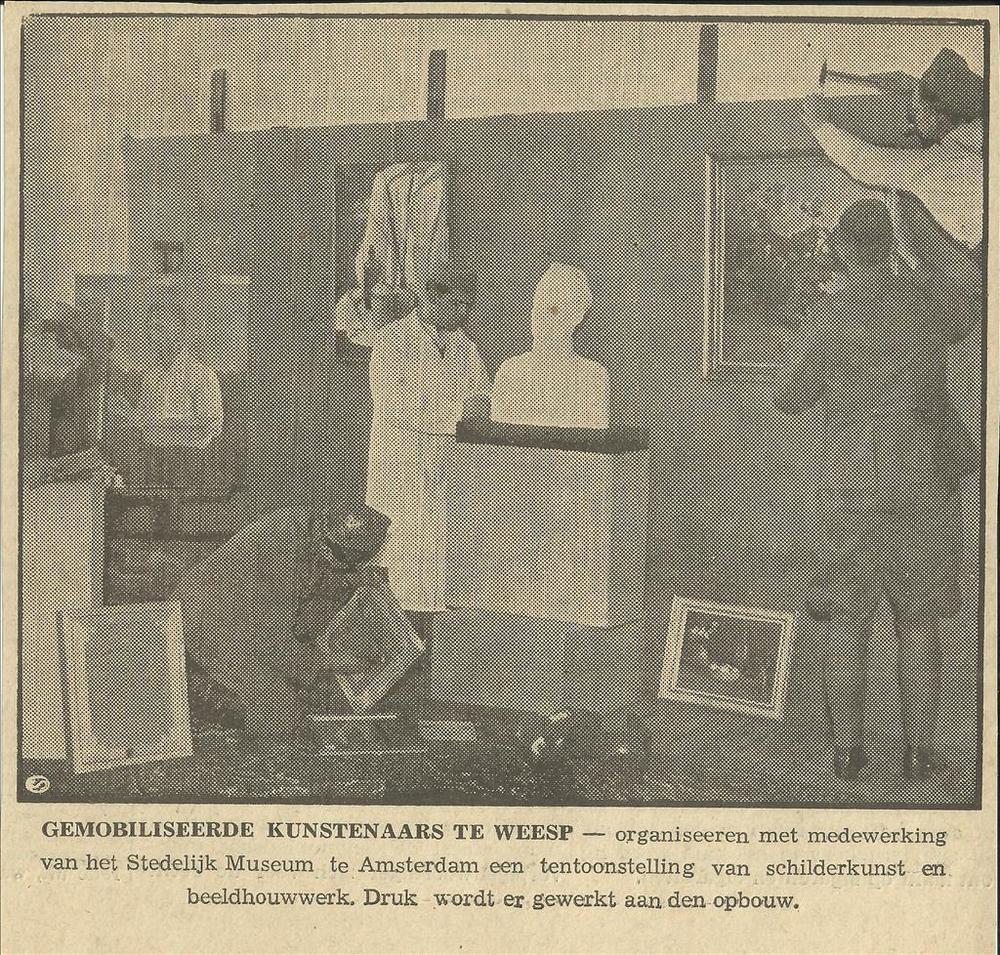 GEMOBILISEERDE KUNSTENAARS TE WEESP — organiseeren met medewerking van het Stedelijk Museum te Amsterdam een tentoonstelling van schilderkunst en beeldhouwwerk. Druk wordt er gewerkt aan den opbouw.